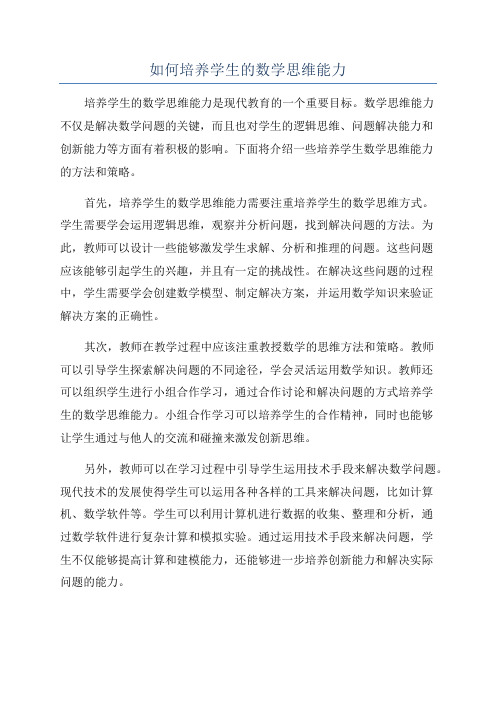 如何培养学生的数学思维能力

培养学生的数学思维能力是现代教育的一个重要目标。数学思维能力不仅是解决数学问题的关键，而且也对学生的逻辑思维、问题解决能力和创新能力等方面有着积极的影响。下面将介绍一些培养学生数学思维能力的方法和策略。

首先，培养学生的数学思维能力需要注重培养学生的数学思维方式。学生需要学会运用逻辑思维，观察并分析问题，找到解决问题的方法。为此，教师可以设计一些能够激发学生求解、分析和推理的问题。这些问题应该能够引起学生的兴趣，并且有一定的挑战性。在解决这些问题的过程中，学生需要学会创建数学模型、制定解决方案，并运用数学知识来验证解决方案的正确性。

其次，教师在教学过程中应该注重教授数学的思维方法和策略。教师可以引导学生探索解决问题的不同途径，学会灵活运用数学知识。教师还可以组织学生进行小组合作学习，通过合作讨论和解决问题的方式培养学生的数学思维能力。小组合作学习可以培养学生的合作精神，同时也能够让学生通过与他人的交流和碰撞来激发创新思维。

另外，教师可以在学习过程中引导学生运用技术手段来解决数学问题。现代技术的发展使得学生可以运用各种各样的工具来解决问题，比如计算机、数学软件等。学生可以利用计算机进行数据的收集、整理和分析，通过数学软件进行复杂计算和模拟实验。通过运用技术手段来解决问题，学生不仅能够提高计算和建模能力，还能够进一步培养创新能力和解决实际问题的能力。